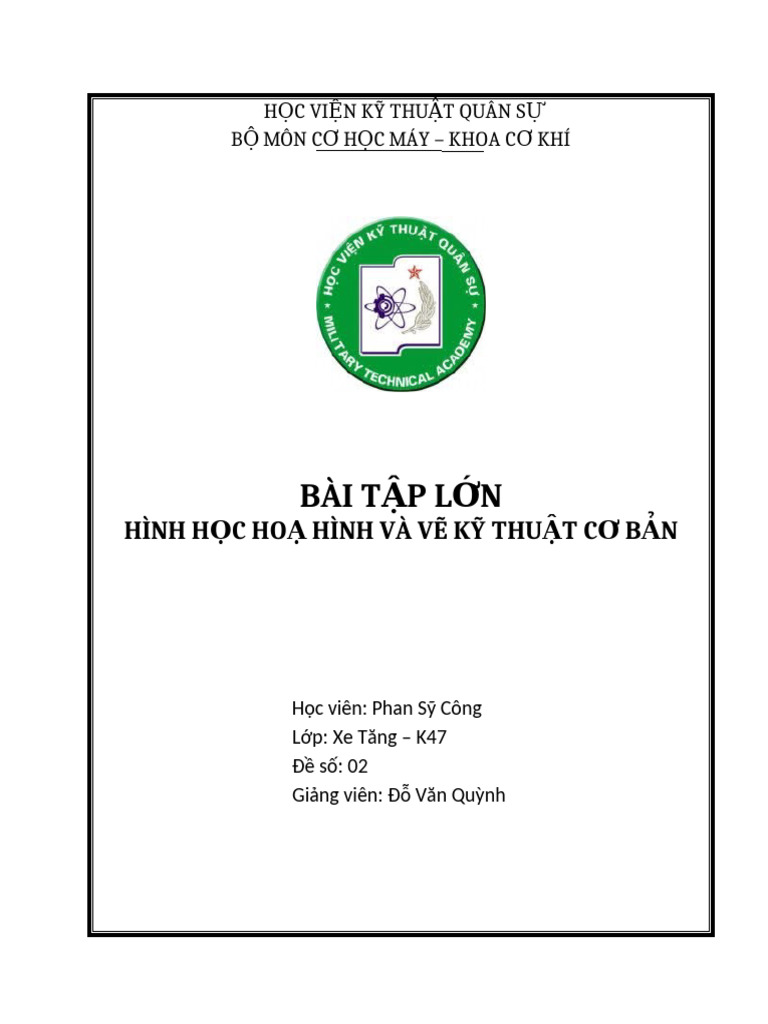 HỌC VIỆN KỸ THUẬT QUÂN SỰ
BỘ MÔN CƠ HỌC MÁY – KHOA CƠ KHÍ

HỌC VIỆN KỸ THUẬT QUÂN SỰ
MILITARY TECHNICAL ACADEMY

BÀI TẬP LỚN
HÌNH HỌC HOẠ HÌNH VÀ VẼ KỸ THUẬT CƠ BẢN

Học viên: Phan Sỹ Công
Lớp: Xe Tăng – K47
Đề số: 02
Giảng viên: Đỗ Văn Quỳnh